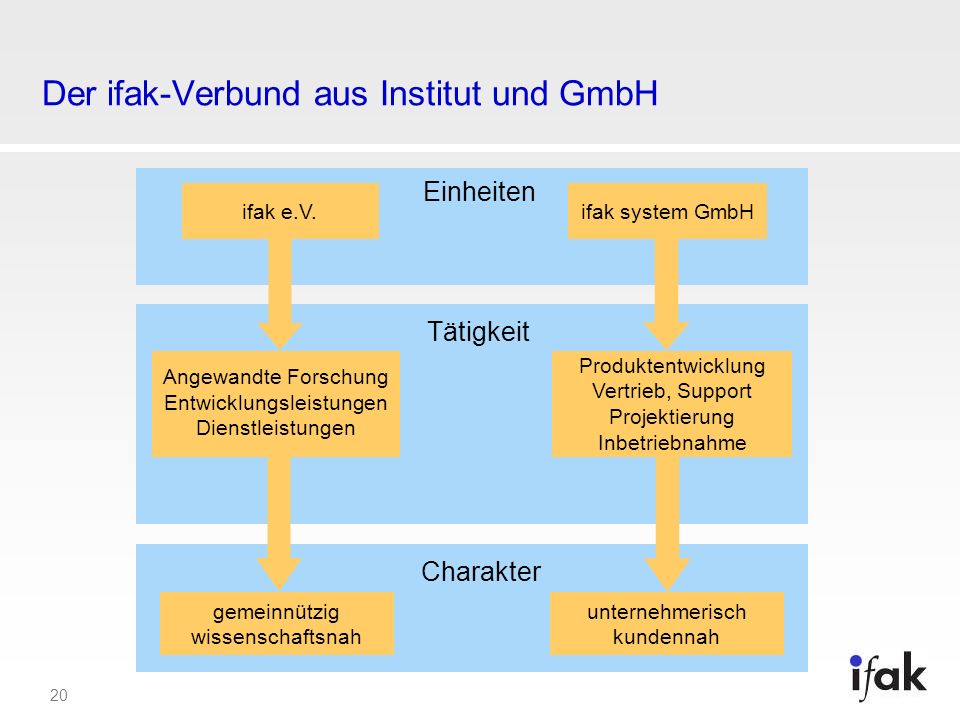 Der ifak-Verbund aus Institut und GmbH

Einheiten

ifak e.V.

ifak system GmbH

Tätigkeit

Angewandte Forschung
Entwicklungsleistungen
Dienstleistungen

Produktentwicklung
Vertrieb, Support
Projektierung
Inbetriebnahme

Charakter

gemeinnützig
wissenschaftsnah

unternehmerisch
kundennah

20

ifak